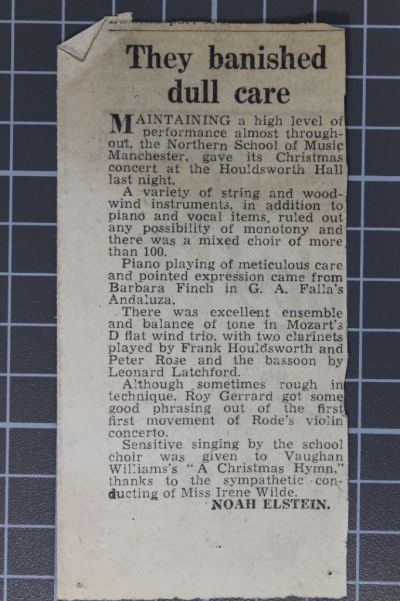 They banished dull care

MAINTAINING a high level of performance almost throughout, the Northern School of Music Manchester, gave its Christmas concert at the Houldsworth Hall last night.

A variety of string and woodwind instruments, in addition to piano and vocal items, ruled out any possibility of monotony and there was a mixed choir of more than 100.

Piano playing of meticulous care and pointed expression came from Barbara Finch in G. A. Falla's Andaluza.

There was excellent ensemble and balance of tone in Mozart's D flat wind trio, with two clarinets played by Frank Houldsworth and Peter Rose and the bassoon by Leonard Latchford.

Although sometimes rough in technique, Roy Gerrard got some good phrasing out of the first first movement of Rode's violin concerto.

Sensitive singing by the school choir was given to Vaughan Williams's "A Christmas Hymn," thanks to the sympathetic conducting of Miss Irene Wilde.

NOAH ELSTEIN.